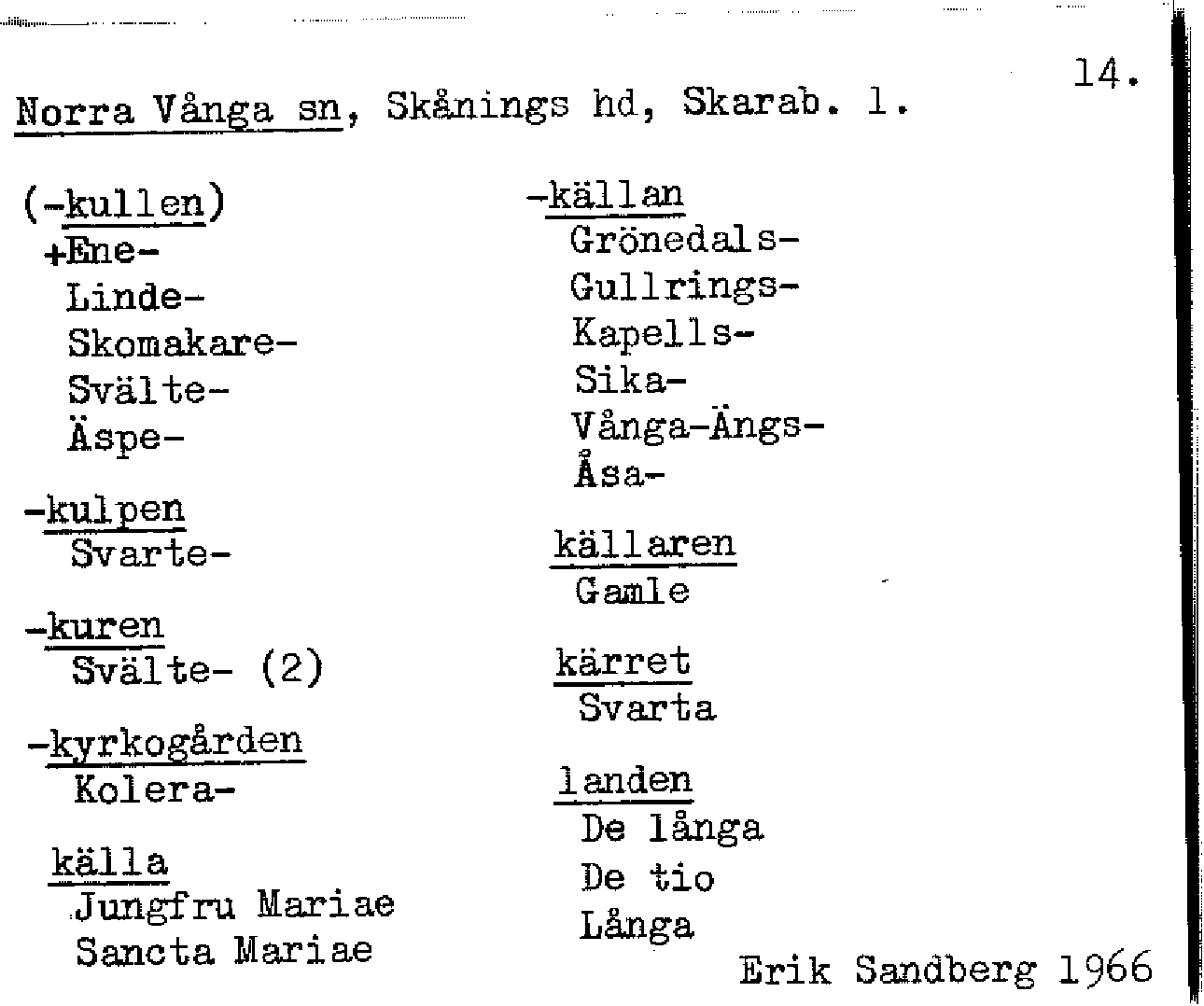 14.

Norra Vånga sn, Skånings hd, Skarab. l.

(-kullen)
+Ene-
Linde-
Skomakare-
Svälte-
Äspe-

-kulpen
Svarte-

-kuren
Svälte- (2)

-kyrkogården
Kolera-

källa
Jungfru Mariae
Sancta Mariae

-källan
Grönedals-
Gullrings-
Kapells-
Sika-
Vånga-Ängs-
Åsa-

källaren
Gamle

kärret
Svarta

landen
De långa
De tio
Långa

Erik Sandberg 1966